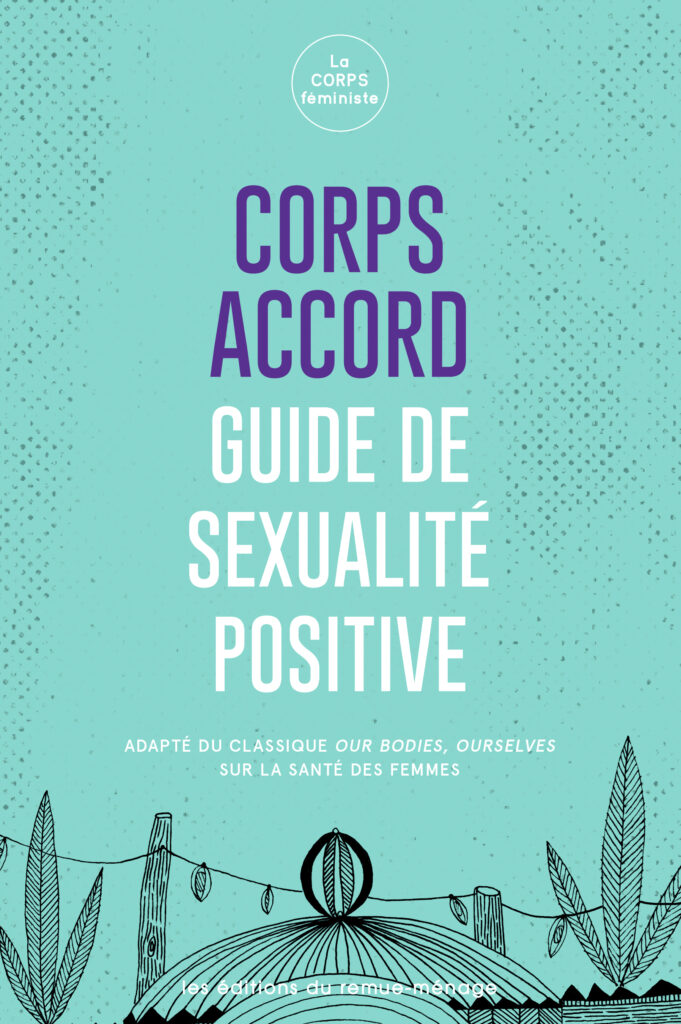 La
CORPS
féministe

CORPS
ACCORD
GUIDE DE
SEXUALITÉ
POSITIVE

ADAPTÉ DU CLASSIQUE OUR BODIES, OURSELVES
SUR LA SANTÉ DES FEMMES

les éditions du remue-ménage